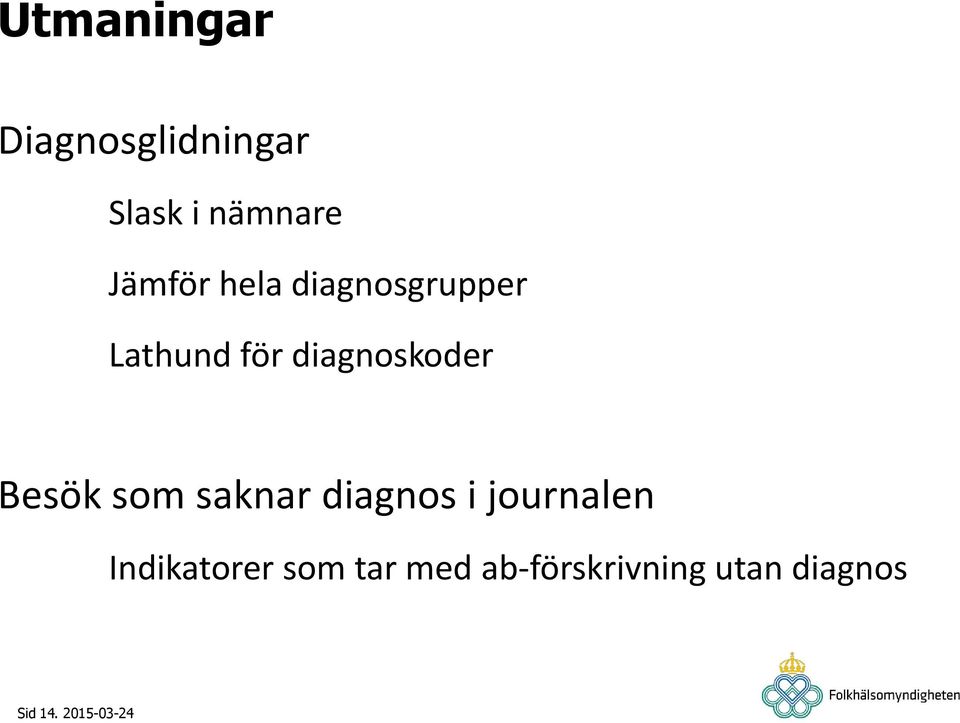 Utmaningar

Diagnosglidningar

Slask i nämnare

Jämför hela diagnosgrupper

Lathund för diagnoskoder

Besök som saknar diagnos i journalen

Indikatorer som tar med ab-förskrivning utan diagnos

Sid 14. 2015-03-24

Folkhälsomyndigheten